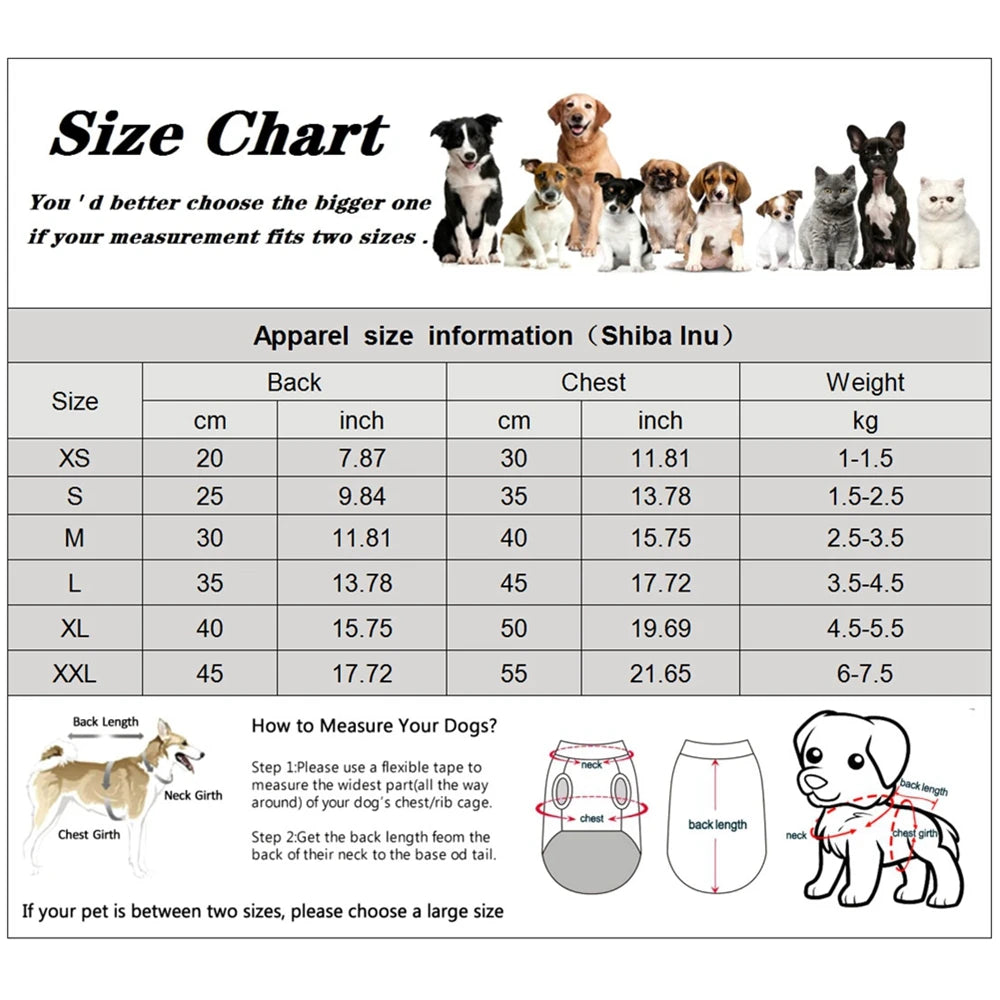 Size Chart

You ' d better choose the bigger one if your measurement fits two sizes .

Apparel size information（Shiba Inu）

| Size | Back cm | Back inch | Chest cm | Chest inch | Weight kg |
|---|---|---|---|---|---|
| XS | 20 | 7.87 | 30 | 11.81 | 1-1.5 |
| S | 25 | 9.84 | 35 | 13.78 | 1.5-2.5 |
| M | 30 | 11.81 | 40 | 15.75 | 2.5-3.5 |
| L | 35 | 13.78 | 45 | 17.72 | 3.5-4.5 |
| XL | 40 | 15.75 | 50 | 19.69 | 4.5-5.5 |
| XXL | 45 | 17.72 | 55 | 21.65 | 6-7.5 |

Back Length
Neck Girth
Chest Girth

How to Measure Your Dogs?

Step 1:Please use a flexible tape to measure the widest part(all the way around) of your dog's chest/rib cage.

Step 2:Get the back length feom the back of their neck to the base od tail.

neck
chest
back length

back length
neck
chest girth

If your pet is between two sizes, please choose a large size